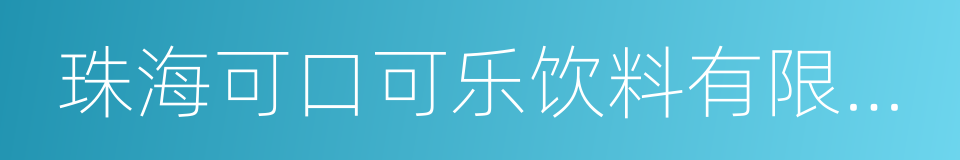 珠海可口可乐饮料有限...